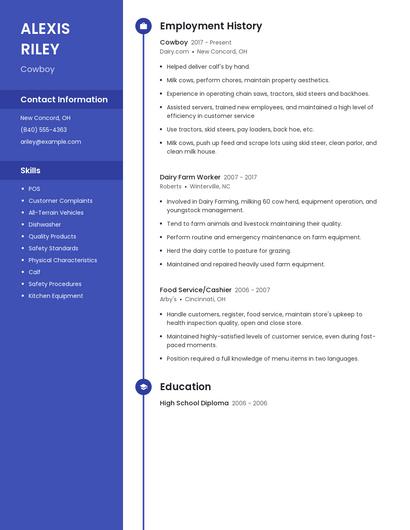 ALEXIS RILEY

Cowboy

Contact Information

New Concord, OH

(840) 555-4363

ariley@example.com

Skills

- POS
- Customer Complaints
- All-Terrain Vehicles
- Dishwasher
- Quality Products
- Safety Standards
- Physical Characteristics
- Calf
- Safety Procedures
- Kitchen Equipment

Employment History

Cowboy 2017 - Present

Dairy.com • New Concord, OH

- Helped deliver calf's by hand
- Milk cows, perform chores, maintain property aesthetics.
- Experience in operating chain saws, tractors, skid steers and backhoes.
- Assisted servers, trained new employees, and maintained a high level of efficiency in customer service
- Use tractors, skid steers, pay loaders, back hoe, etc.
- Milk cows, push up feed and scrape lots using skid steer, clean parlor, and clean milk house.

Dairy Farm Worker 2007 - 2017

Roberts • Winterville, NC

- Involved in Dairy Farming, milking 60 cow herd, equipment operation, and youngstock management.
- Tend to farm animals and livestock maintaining their quality.
- Perform routine and emergency maintenance on farm equipment.
- Herd the dairy cattle to pasture for grazing.
- Maintained and repaired heavily used farm equipment.

Food Service/Cashier 2006 - 2007

Arby's • Cincinnati, OH

- Handle customers, register, food service, maintain store's upkeep to health inspection quality, open and close store.
- Maintained highly-satisfied levels of customer service, even during fast-paced moments.
- Position required a full knowledge of menu items in two languages.

Education

High School Diploma 2006 - 2006